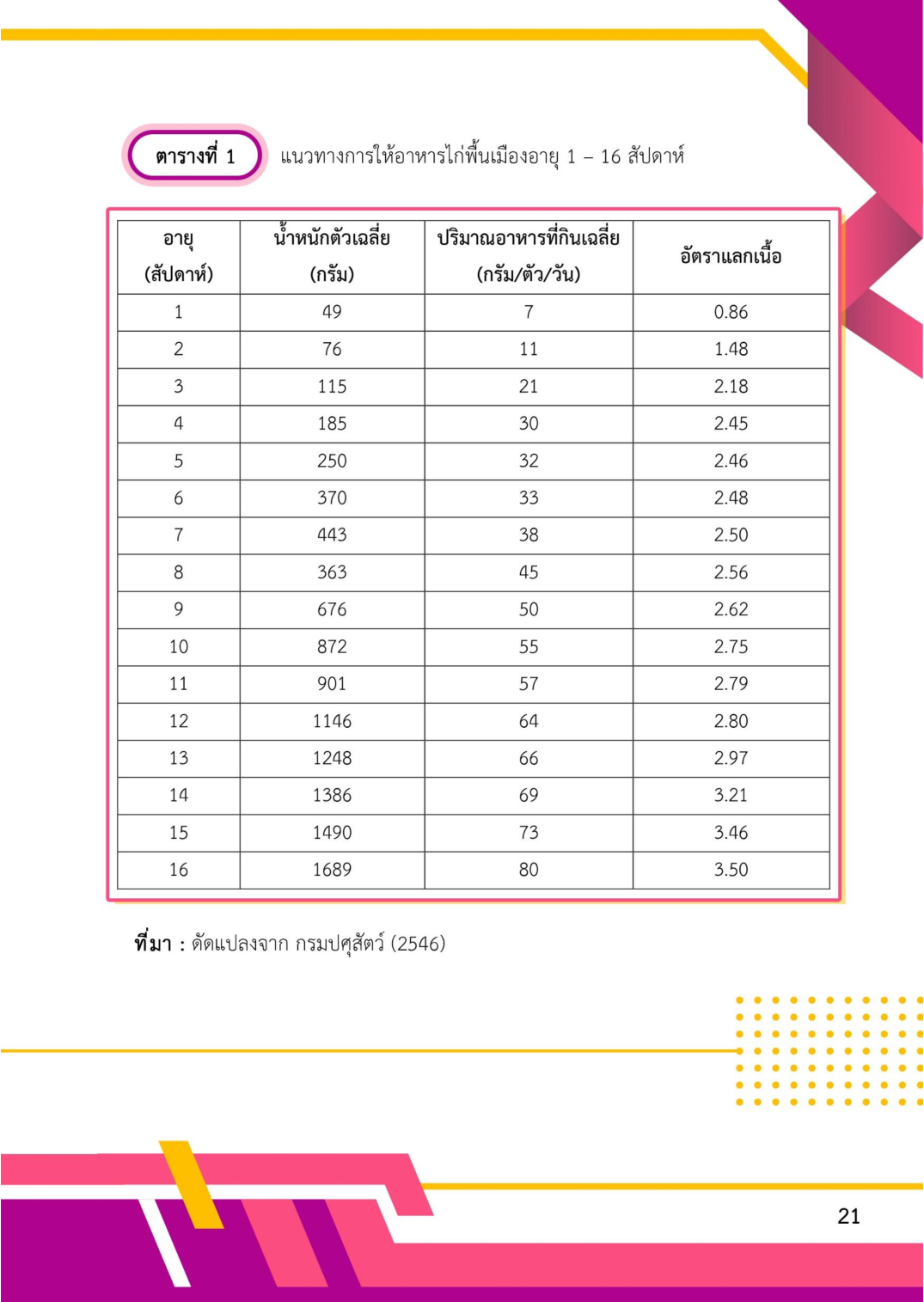 ตารางที่ 1 แนวทางการให้อาหารไก่พื้นเมืองอายุ 1 – 16 สัปดาห์

| อายุ (สัปดาห์) | น้ำหนักตัวเฉลี่ย (กรัม) | ปริมาณอาหารที่กินเฉลี่ย (กรัม/ตัว/วัน) | อัตราแลกเนื้อ |
|---|---|---|---|
| 1 | 49 | 7 | 0.86 |
| 2 | 76 | 11 | 1.48 |
| 3 | 115 | 21 | 2.18 |
| 4 | 185 | 30 | 2.45 |
| 5 | 250 | 32 | 2.46 |
| 6 | 370 | 33 | 2.48 |
| 7 | 443 | 38 | 2.50 |
| 8 | 363 | 45 | 2.56 |
| 9 | 676 | 50 | 2.62 |
| 10 | 872 | 55 | 2.75 |
| 11 | 901 | 57 | 2.79 |
| 12 | 1146 | 64 | 2.80 |
| 13 | 1248 | 66 | 2.97 |
| 14 | 1386 | 69 | 3.21 |
| 15 | 1490 | 73 | 3.46 |
| 16 | 1689 | 80 | 3.50 |

ที่มา : ดัดแปลงจาก กรมปศุสัตว์ (2546)

21